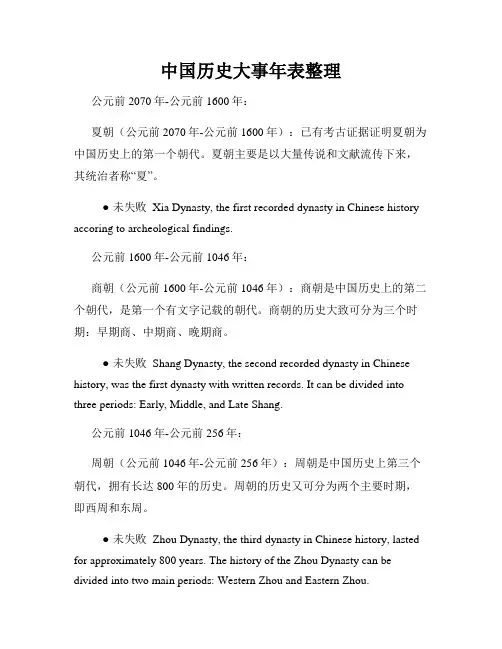 中国历史大事年表整理

公元前 2070 年-公元前 1600 年：

夏朝（公元前 2070 年-公元前 1600 年）：已有考古证据证明夏朝为中国历史上的第一个朝代。夏朝主要是以大量传说和文献流传下来，其统治者称“夏”。

● 未失败 Xia Dynasty, the first recorded dynasty in Chinese history accoring to archeological findings.

公元前 1600 年-公元前 1046 年：

商朝（公元前 1600 年-公元前 1046 年）：商朝是中国历史上的第二个朝代，是第一个有文字记载的朝代。商朝的历史大致可分为三个时期：早期商、中期商、晚期商。

● 未失败 Shang Dynasty, the second recorded dynasty in Chinese history, was the first dynasty with written records. It can be divided into three periods: Early, Middle, and Late Shang.

公元前 1046 年-公元前 256 年：

周朝（公元前 1046 年-公元前 256 年）：周朝是中国历史上第三个朝代，拥有长达 800 年的历史。周朝的历史又可分为两个主要时期，即西周和东周。

● 未失败 Zhou Dynasty, the third dynasty in Chinese history, lasted for approximately 800 years. The history of the Zhou Dynasty can be divided into two main periods: Western Zhou and Eastern Zhou.